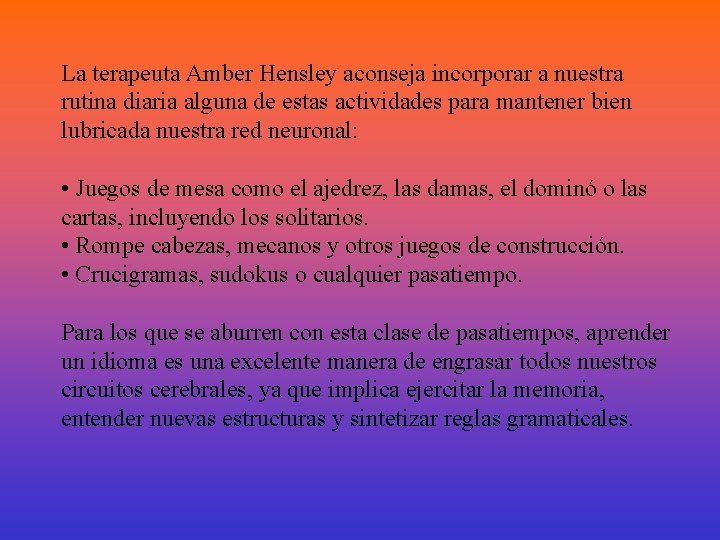 La terapeuta Amber Hensley aconseja incorporar a nuestra rutina diaria alguna de estas actividades para mantener bien lubricada nuestra red neuronal:

• Juegos de mesa como el ajedrez, las damas, el dominó o las cartas, incluyendo los solitarios.
• Rompe cabezas, mecanos y otros juegos de construcción.
• Crucigramas, sudokus o cualquier pasatiempo.

Para los que se aburren con esta clase de pasatiempos, aprender un idioma es una excelente manera de engrasar todos nuestros circuitos cerebrales, ya que implica ejercitar la memoria, entender nuevas estructuras y sintetizar reglas gramaticales.